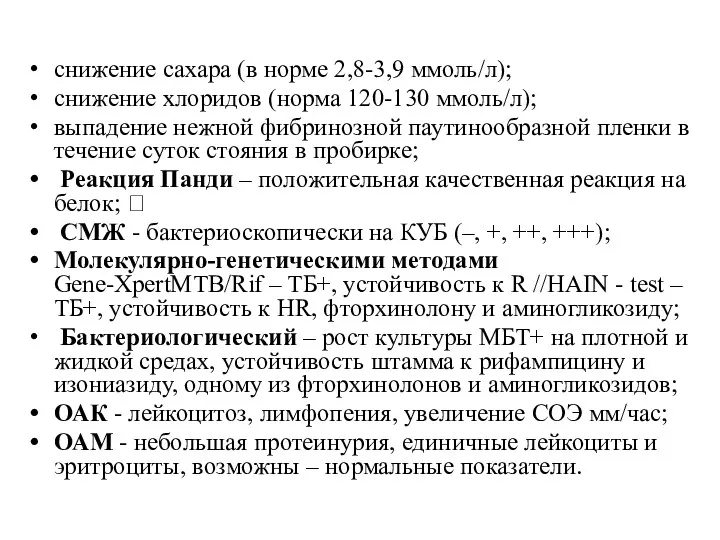 • снижение сахара (в норме 2,8-3,9 ммоль/л);
• снижение хлоридов (норма 120-130 ммоль/л);
• выпадение нежной фибринозной паутинообразной пленки в течение суток стояния в пробирке;
• Реакция Панди – положительная качественная реакция на белок; 
• СМЖ - бактериоскопически на КУБ (–, +, ++, +++);
• Молекулярно-генетическими методами Gene-XpertMTB/Rif – ТБ+, устойчивость к R //HAIN - test – ТБ+, устойчивость к HR, фторхинолону и аминогликозиду;
• Бактериологический – рост культуры МБТ+ на плотной и жидкой средах, устойчивость штамма к рифампицину и изониазиду, одному из фторхинолонов и аминогликозидов;
• ОАК - лейкоцитоз, лимфопения, увеличение СОЭ мм/час;
• ОАМ - небольшая протеинурия, единичные лейкоциты и эритроциты, возможны – нормальные показатели.